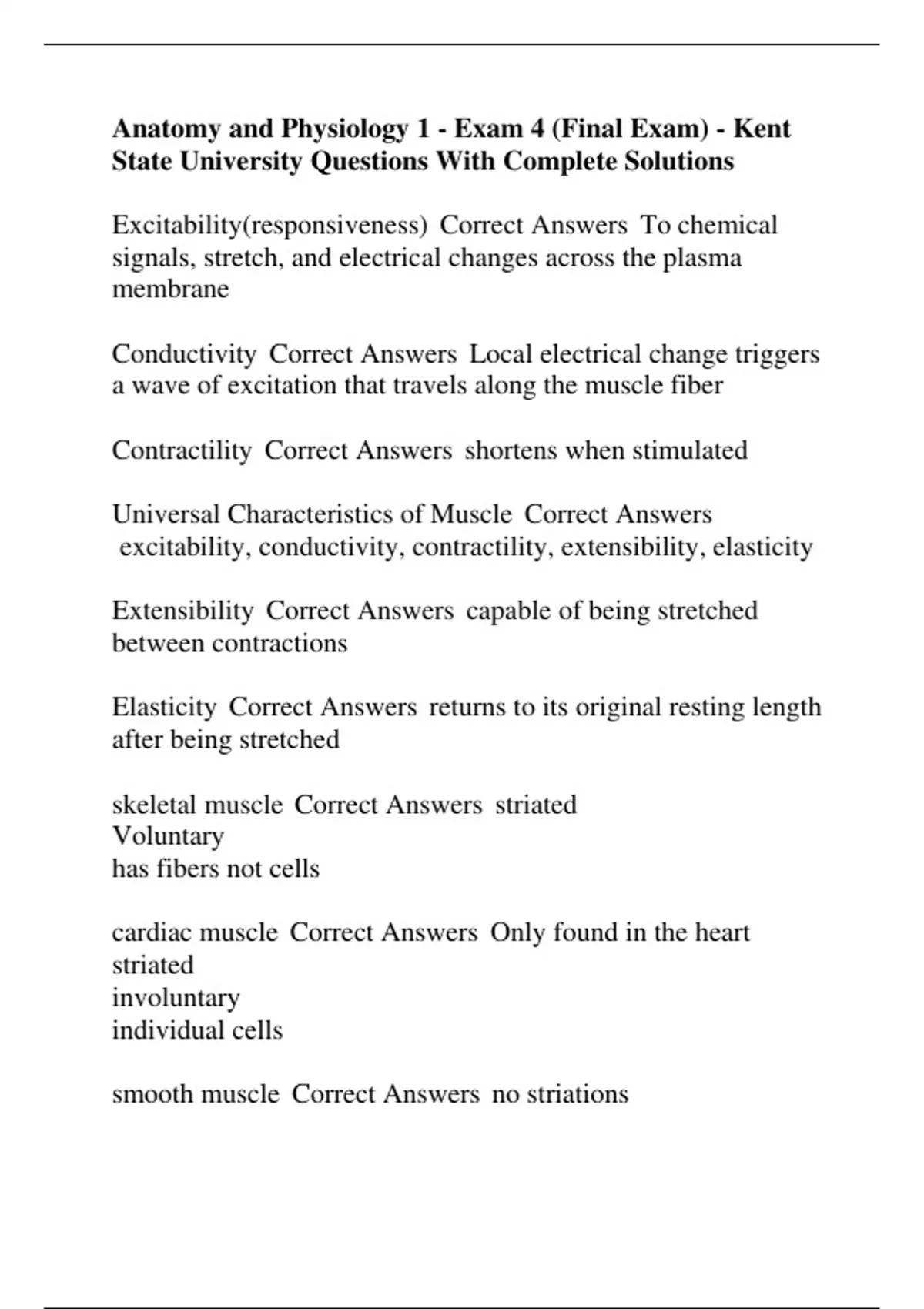 Anatomy and Physiology 1 - Exam 4 (Final Exam) - Kent State University Questions With Complete Solutions

Excitability(responsiveness) Correct Answers To chemical signals, stretch, and electrical changes across the plasma membrane

Conductivity Correct Answers Local electrical change triggers a wave of excitation that travels along the muscle fiber

Contractility Correct Answers shortens when stimulated

Universal Characteristics of Muscle Correct Answers excitability, conductivity, contractility, extensibility, elasticity

Extensibility Correct Answers capable of being stretched between contractions

Elasticity Correct Answers returns to its original resting length after being stretched

skeletal muscle Correct Answers striated
Voluntary
has fibers not cells

cardiac muscle Correct Answers Only found in the heart
striated
involuntary
individual cells

smooth muscle Correct Answers no striations